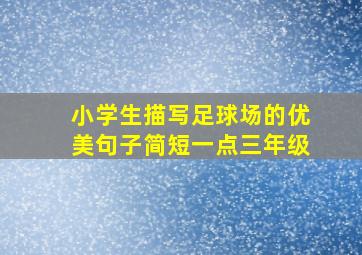 小学生描写足球场的优美句子简短一点三年级